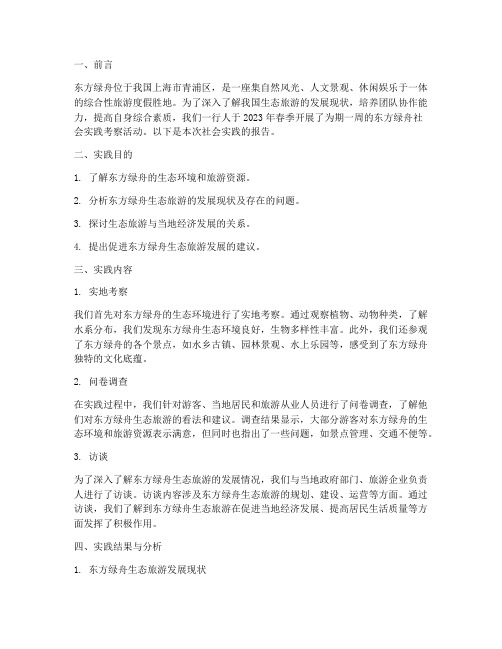 一、前言

东方绿舟位于我国上海市青浦区，是一座集自然风光、人文景观、休闲娱乐于一体的综合性旅游度假胜地。为了深入了解我国生态旅游的发展现状，培养团队协作能力，提高自身综合素质，我们一行人于 2023 年春季开展了为期一周的东方绿舟社会实践考察活动。以下是本次社会实践的报告。

二、实践目的

1. 了解东方绿舟的生态环境和旅游资源。

2. 分析东方绿舟生态旅游的发展现状及存在的问题。

3. 探讨生态旅游与当地经济发展的关系。

4. 提出促进东方绿舟生态旅游发展的建议。

三、实践内容

1. 实地考察

我们首先对东方绿舟的生态环境进行了实地考察。通过观察植物、动物种类，了解水系分布，我们发现东方绿舟生态环境良好，生物多样性丰富。此外，我们还参观了东方绿舟的各个景点，如水乡古镇、园林景观、水上乐园等，感受到了东方绿舟独特的文化底蕴。

2. 问卷调查

在实践过程中，我们针对游客、当地居民和旅游从业人员进行了问卷调查，了解他们对东方绿舟生态旅游的看法和建议。调查结果显示，大部分游客对东方绿舟的生态环境和旅游资源表示满意，但同时也指出了一些问题，如景点管理、交通不便等。

3. 访谈

为了深入了解东方绿舟生态旅游的发展情况，我们与当地政府部门、旅游企业负责人进行了访谈。访谈内容涉及东方绿舟生态旅游的规划、建设、运营等方面。通过访谈，我们了解到东方绿舟生态旅游在促进当地经济发展、提高居民生活质量等方面发挥了积极作用。

四、实践结果与分析

1. 东方绿舟生态旅游发展现状